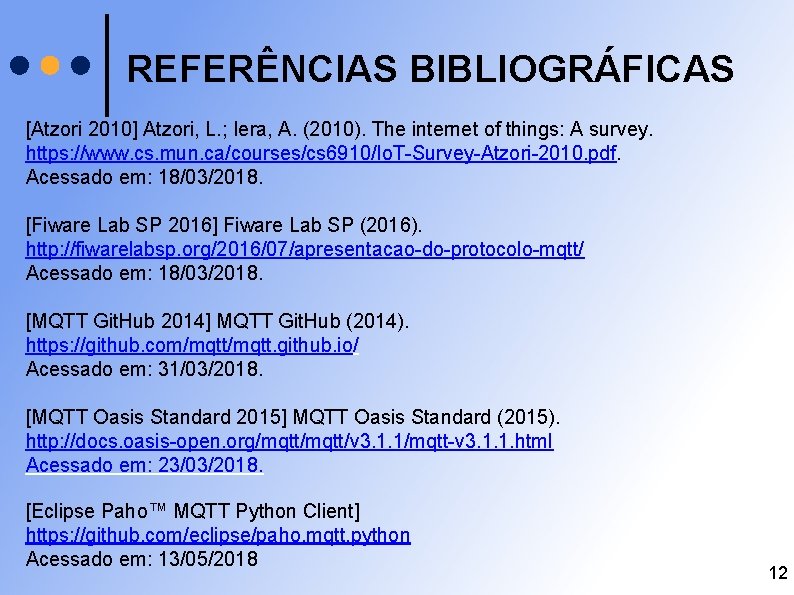 REFERÊNCIAS BIBLIOGRÁFICAS

[Atzori 2010] Atzori, L.; Iera, A. (2010). The internet of things: A survey. https://www.cs.mun.ca/courses/cs6910/IoT-Survey-Atzori-2010.pdf. Acessado em: 18/03/2018.

[Fiware Lab SP 2016] Fiware Lab SP (2016). http://fiwarelabsp.org/2016/07/apresentacao-do-protocolo-mqtt/ Acessado em: 18/03/2018.

[MQTT GitHub 2014] MQTT GitHub (2014). https://github.com/mqtt/mqtt.github.io/ Acessado em: 31/03/2018.

[MQTT Oasis Standard 2015] MQTT Oasis Standard (2015). http://docs.oasis-open.org/mqtt/mqtt/v3.1.1/mqtt-v3.1.1.html Acessado em: 23/03/2018.

[Eclipse Paho™ MQTT Python Client] https://github.com/eclipse/paho.mqtt.python Acessado em: 13/05/2018

12